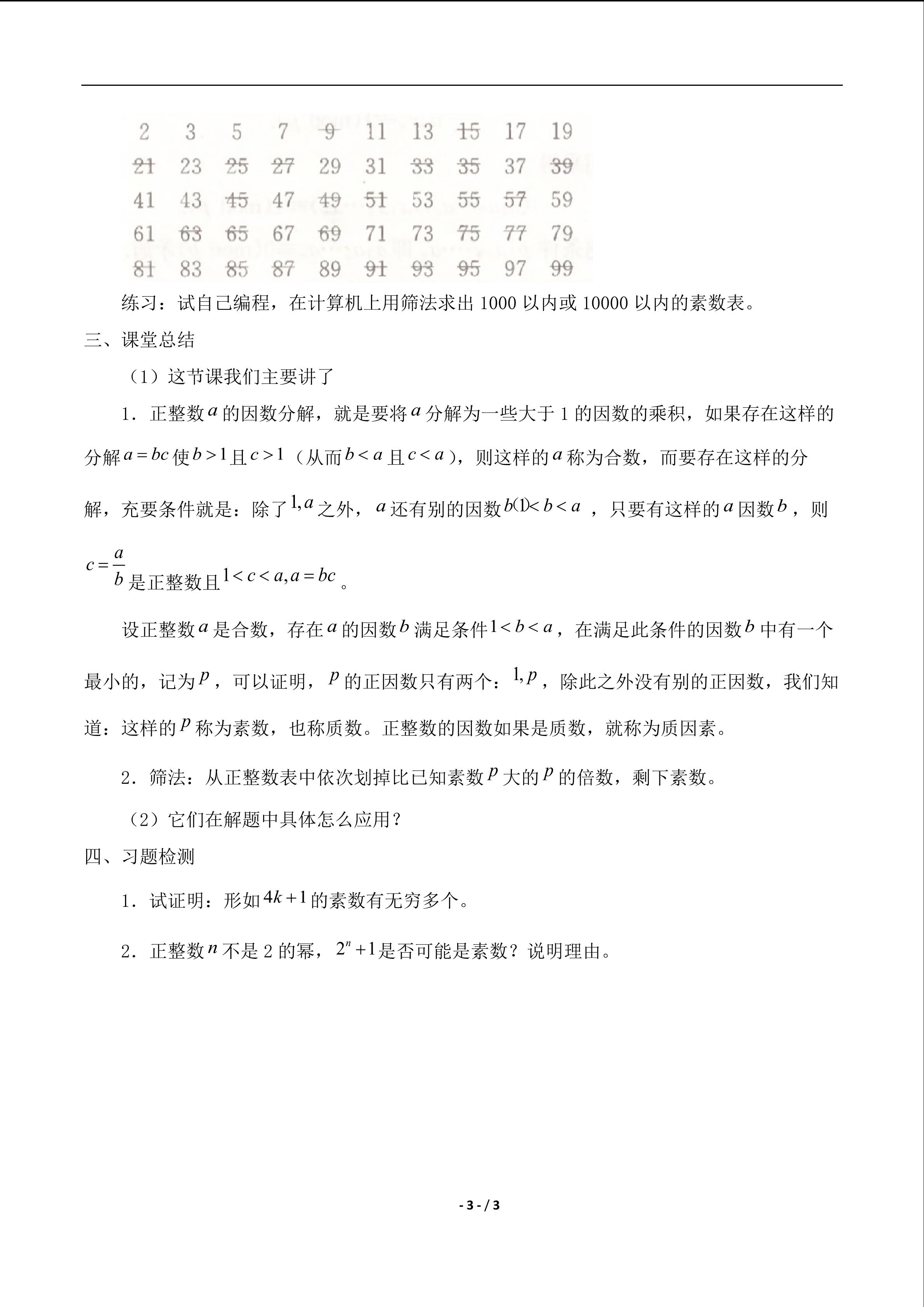 | 2 | 3 | 5 | 7 | 9 | 11 | 13 | 15 | 17 | 19 |
|---|---|---|---|---|---|---|---|---|---|
| 21 | 23 | 25 | 27 | 29 | 31 | 33 | 35 | 37 | 39 |
| 41 | 43 | 45 | 47 | 49 | 51 | 53 | 55 | 57 | 59 |
| 61 | 63 | 65 | 67 | 69 | 71 | 73 | 75 | 77 | 79 |
| 81 | 83 | 85 | 87 | 89 | 91 | 93 | 95 | 97 | 99 |

练习：试自己编程，在计算机上用筛法求出1000以内或10000以内的素数表。

三、课堂总结

（1）这节课我们主要讲了

1．正整数$a$的因数分解，就是要将$a$分解为一些大于1的因数的乘积，如果存在这样的分解$a=bc$使$b>1$且$c>1$（从而$b<a$且$c<a$），则这样的$a$称为合数，而要存在这样的分解，充要条件就是：除了$1,a$之外，$a$还有别的因数$b(1<b<a$，只要有这样的$a$因数$b$，则$c=\frac{a}{b}$是正整数且$1<c<a,a=bc$。

设正整数$a$是合数，存在$a$的因数$b$满足条件$1<b<a$，在满足此条件的因数$b$中有一个最小的，记为$p$，可以证明，$p$的正因数只有两个：$1,p$，除此之外没有别的正因数，我们知道：这样的$p$称为素数，也称质数。正整数的因数如果是质数，就称为质因素。

2．筛法：从正整数表中依次划掉比已知素数$p$大的$p$的倍数，剩下素数。

（2）它们在解题中具体怎么应用？

四、习题检测

1．试证明：形如$4k+1$的素数有无穷多个。

2．正整数$n$不是2的幂，$2^n+1$是否可能是素数？说明理由。

- 3 - / 3